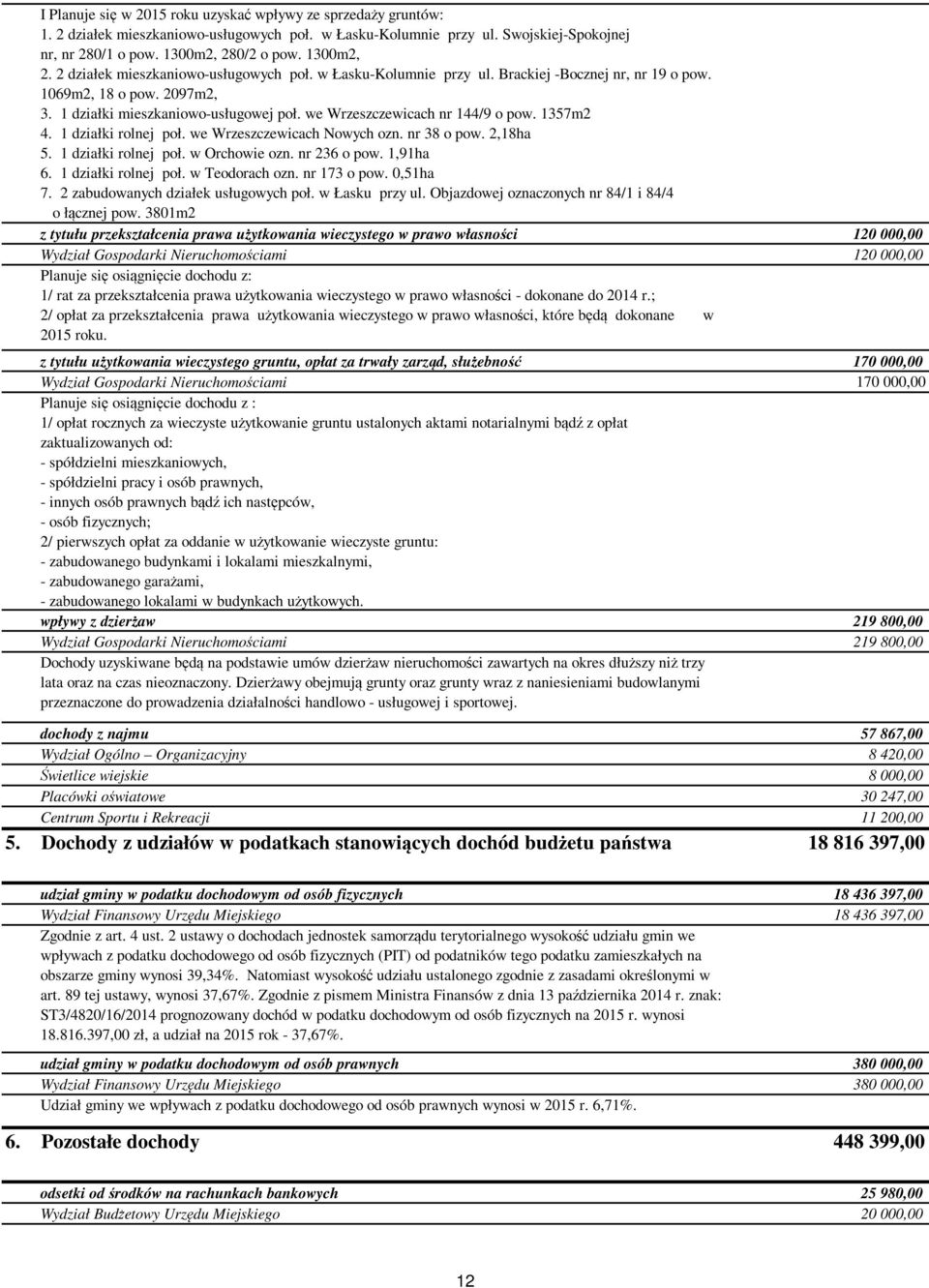 I Planuje się w 2015 roku uzyskać wpływy ze sprzedaży gruntów:
1. 2 działek mieszkaniowo-usługowych poł. w Łasku-Kolumnie przy ul. Swojskiej-Spokojnej nr, nr 280/1 o pow. 1300m2, 280/2 o pow. 1300m2,
2. 2 działek mieszkaniowo-usługowych poł. w Łasku-Kolumnie przy ul. Brackiej -Bocznej nr, nr 19 o pow. 1069m2, 18 o pow. 2097m2,
3. 1 działki mieszkaniowo-usługowej poł. we Wrzeszczewicach nr 144/9 o pow. 1357m2
4. 1 działki rolnej poł. we Wrzeszczewicach Nowych ozn. nr 38 o pow. 2,18ha
5. 1 działki rolnej poł. w Orchowie ozn. nr 236 o pow. 1,91ha
6. 1 działki rolnej poł. w Teodorach ozn. nr 173 o pow. 0,51ha
7. 2 zabudowanych działek usługowych poł. w Łasku przy ul. Objazdowej oznaczonych nr 84/1 i 84/4 o łącznej pow. 3801m2

z tytułu przekształcenia prawa użytkowania wieczystego w prawo własności 120 000,00
Wydział Gospodarki Nieruchomościami 120 000,00
Planuje się osiągnięcie dochodu z:
1/ rat za przekształcenia prawa użytkowania wieczystego w prawo własności - dokonane do 2014 r.;
2/ opłat za przekształcenia prawa użytkowania wieczystego w prawo własności, które będą dokonane w 2015 roku.

z tytułu użytkowania wieczystego gruntu, opłat za trwały zarząd, służebność 170 000,00
Wydział Gospodarki Nieruchomościami 170 000,00
Planuje się osiągnięcie dochodu z :
1/ opłat rocznych za wieczyste użytkowanie gruntu ustalonych aktami notarialnymi bądź z opłat zaktualizowanych od:
- spółdzielni mieszkaniowych,
- spółdzielni pracy i osób prawnych,
- innych osób prawnych bądź ich następców,
- osób fizycznych;
2/ pierwszych opłat za oddanie w użytkowanie wieczyste gruntu:
- zabudowanego budynkami i lokalami mieszkalnymi,
- zabudowanego garażami,
- zabudowanego lokalami w budynkach użytkowych.

wpływy z dzierżaw 219 800,00
Wydział Gospodarki Nieruchomościami 219 800,00
Dochody uzyskiwane będą na podstawie umów dzierżaw nieruchomości zawartych na okres dłuższy niż trzy lata oraz na czas nieoznaczony. Dzierżawy obejmują grunty oraz grunty wraz z naniesieniami budowlanymi przeznaczone do prowadzenia działalności handlowo - usługowej i sportowej.

dochody z najmu 57 867,00
Wydział Ogólno – Organizacyjny 8 420,00
Świetlice wiejskie 8 000,00
Placówki oświatowe 30 247,00
Centrum Sportu i Rekreacji 11 200,00

5. Dochody z udziałów w podatkach stanowiących dochód budżetu państwa 18 816 397,00

udział gminy w podatku dochodowym od osób fizycznych 18 436 397,00
Wydział Finansowy Urzędu Miejskiego 18 436 397,00
Zgodnie z art. 4 ust. 2 ustawy o dochodach jednostek samorządu terytorialnego wysokość udziału gmin we wpływach z podatku dochodowego od osób fizycznych (PIT) od podatników tego podatku zamieszkałych na obszarze gminy wynosi 39,34%. Natomiast wysokość udziału ustalonego zgodnie z zasadami określonymi w art. 89 tej ustawy, wynosi 37,67%. Zgodnie z pismem Ministra Finansów z dnia 13 października 2014 r. znak: ST3/4820/16/2014 prognozowany dochód w podatku dochodowym od osób fizycznych na 2015 r. wynosi 18.816.397,00 zł, a udział na 2015 rok - 37,67%.

udział gminy w podatku dochodowym od osób prawnych 380 000,00
Wydział Finansowy Urzędu Miejskiego 380 000,00
Udział gminy we wpływach z podatku dochodowego od osób prawnych wynosi w 2015 r. 6,71%.

6. Pozostałe dochody 448 399,00

odsetki od środków na rachunkach bankowych 25 980,00
Wydział Budżetowy Urzędu Miejskiego 20 000,00

12